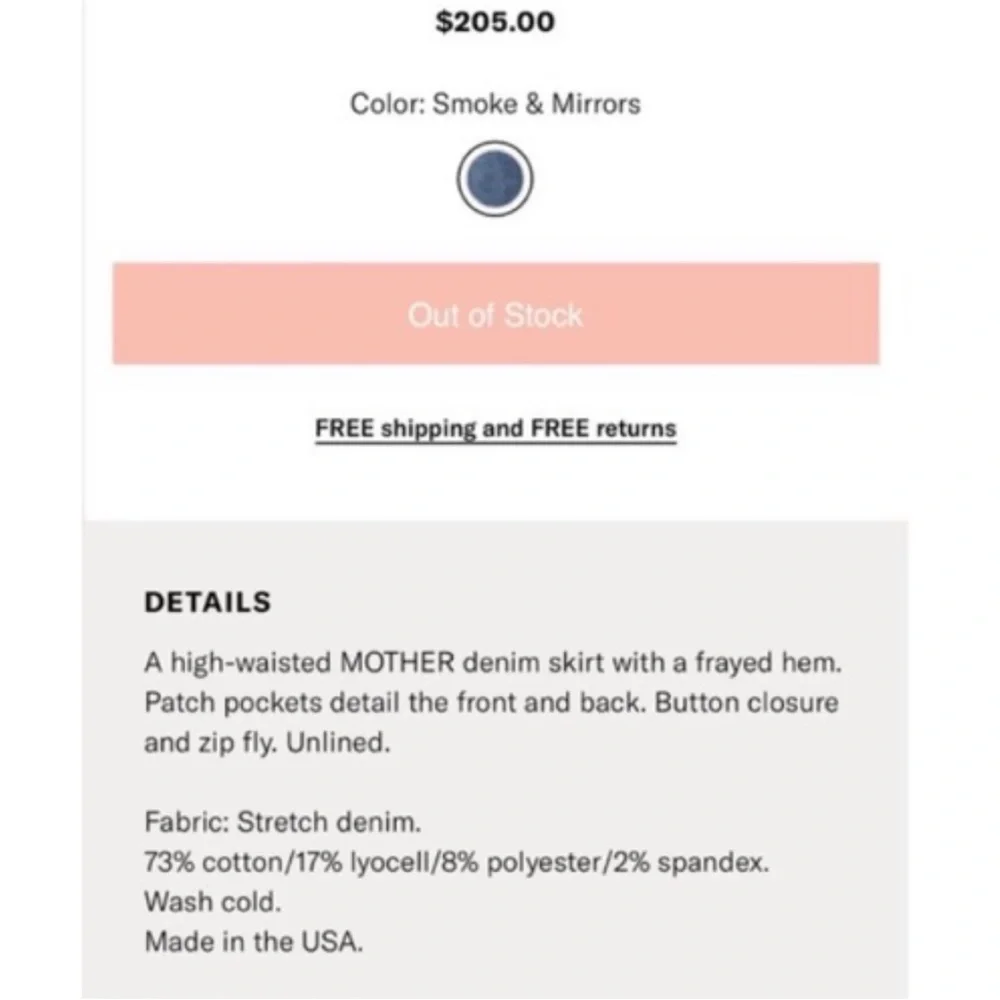 $205.00

Color: Smoke & Mirrors

Out of Stock

FREE shipping and FREE returns

DETAILS

A high-waisted MOTHER denim skirt with a frayed hem. Patch pockets detail the front and back. Button closure and zip fly. Unlined.

Fabric: Stretch denim.
73% cotton/17% lyocell/8% polyester/2% spandex.
Wash cold.
Made in the USA.